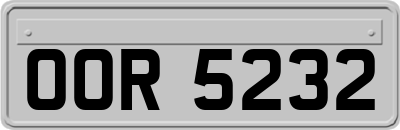 OOR 5232